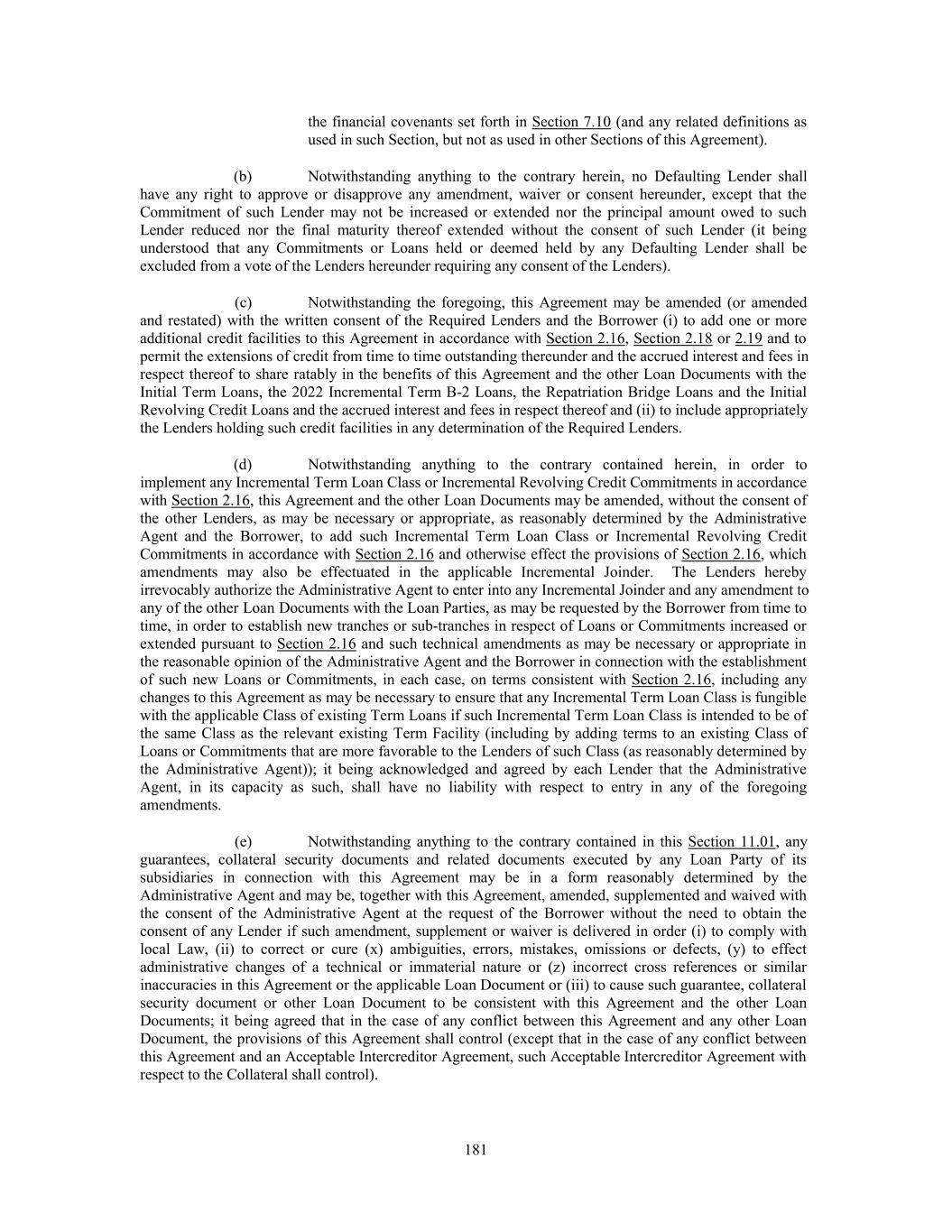 the financial covenants set forth in Section 7.10 (and any related definitions as used in such Section, but not as used in other Sections of this Agreement).

(b) Notwithstanding anything to the contrary herein, no Defaulting Lender shall have any right to approve or disapprove any amendment, waiver or consent hereunder, except that the Commitment of such Lender may not be increased or extended nor the principal amount owed to such Lender reduced nor the final maturity thereof extended without the consent of such Lender (it being understood that any Commitments or Loans held or deemed held by any Defaulting Lender shall be excluded from a vote of the Lenders hereunder requiring any consent of the Lenders).

(c) Notwithstanding the foregoing, this Agreement may be amended (or amended and restated) with the written consent of the Required Lenders and the Borrower (i) to add one or more additional credit facilities to this Agreement in accordance with Section 2.16, Section 2.18 or 2.19 and to permit the extensions of credit from time to time outstanding thereunder and the accrued interest and fees in respect thereof to share ratably in the benefits of this Agreement and the other Loan Documents with the Initial Term Loans, the 2022 Incremental Term B-2 Loans, the Repatriation Bridge Loans and the Initial Revolving Credit Loans and the accrued interest and fees in respect thereof and (ii) to include appropriately the Lenders holding such credit facilities in any determination of the Required Lenders.

(d) Notwithstanding anything to the contrary contained herein, in order to implement any Incremental Term Loan Class or Incremental Revolving Credit Commitments in accordance with Section 2.16, this Agreement and the other Loan Documents may be amended, without the consent of the other Lenders, as may be necessary or appropriate, as reasonably determined by the Administrative Agent and the Borrower, to add such Incremental Term Loan Class or Incremental Revolving Credit Commitments in accordance with Section 2.16 and otherwise effect the provisions of Section 2.16, which amendments may also be effectuated in the applicable Incremental Joinder. The Lenders hereby irrevocably authorize the Administrative Agent to enter into any Incremental Joinder and any amendment to any of the other Loan Documents with the Loan Parties, as may be requested by the Borrower from time to time, in order to establish new tranches or sub-tranches in respect of Loans or Commitments increased or extended pursuant to Section 2.16 and such technical amendments as may be necessary or appropriate in the reasonable opinion of the Administrative Agent and the Borrower in connection with the establishment of such new Loans or Commitments, in each case, on terms consistent with Section 2.16, including any changes to this Agreement as may be necessary to ensure that any Incremental Term Loan Class is fungible with the applicable Class of existing Term Loans if such Incremental Term Loan Class is intended to be of the same Class as the relevant existing Term Facility (including by adding terms to an existing Class of Loans or Commitments that are more favorable to the Lenders of such Class (as reasonably determined by the Administrative Agent)); it being acknowledged and agreed by each Lender that the Administrative Agent, in its capacity as such, shall have no liability with respect to entry in any of the foregoing amendments.

(e) Notwithstanding anything to the contrary contained in this Section 11.01, any guarantees, collateral security documents and related documents executed by any Loan Party of its subsidiaries in connection with this Agreement may be in a form reasonably determined by the Administrative Agent and may be, together with this Agreement, amended, supplemented and waived with the consent of the Administrative Agent at the request of the Borrower without the need to obtain the consent of any Lender if such amendment, supplement or waiver is delivered in order (i) to comply with local Law, (ii) to correct or cure (x) ambiguities, errors, mistakes, omissions or defects, (y) to effect administrative changes of a technical or immaterial nature or (z) incorrect cross references or similar inaccuracies in this Agreement or the applicable Loan Document or (iii) to cause such guarantee, collateral security document or other Loan Document to be consistent with this Agreement and the other Loan Documents; it being agreed that in the case of any conflict between this Agreement and any other Loan Document, the provisions of this Agreement shall control (except that in the case of any conflict between this Agreement and an Acceptable Intercreditor Agreement, such Acceptable Intercreditor Agreement with respect to the Collateral shall control).

181